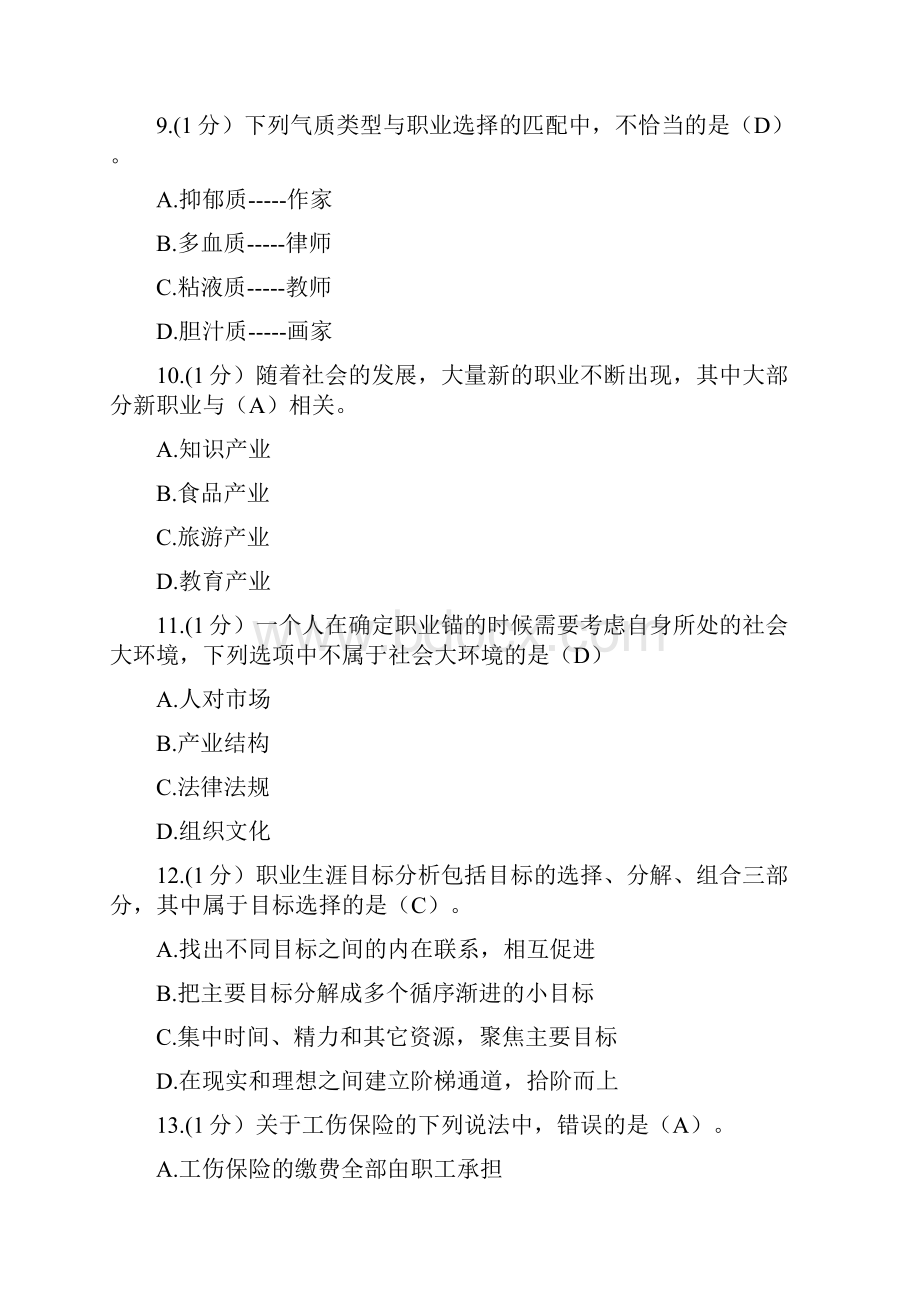 9.(1 分）下列气质类型与职业选择的匹配中，不恰当的是（D）。

A.抑郁质-----作家

B.多血质-----律师

C.粘液质-----教师

D.胆汁质-----画家

10.(1 分）随着社会的发展，大量新的职业不断出现，其中大部分新职业与（A）相关。

A.知识产业

B.食品产业

C.旅游产业

D.教育产业

11.(1 分）一个人在确定职业锚的时候需要考虑自身所处的社会大环境，下列选项中不属于社会大环境的是（D）

A.人对市场

B.产业结构

C.法律法规

D.组织文化

12.(1 分）职业生涯目标分析包括目标的选择、分解、组合三部分，其中属于目标选择的是（C）。

A.找出不同目标之间的内在联系，相互促进

B.把主要目标分解成多个循序渐进的小目标

C.集中时间、精力和其它资源，聚焦主要目标

D.在现实和理想之间建立阶梯通道，拾阶而上

13.(1 分）关于工伤保险的下列说法中，错误的是（A）。

A.工伤保险的缴费全部由职工承担